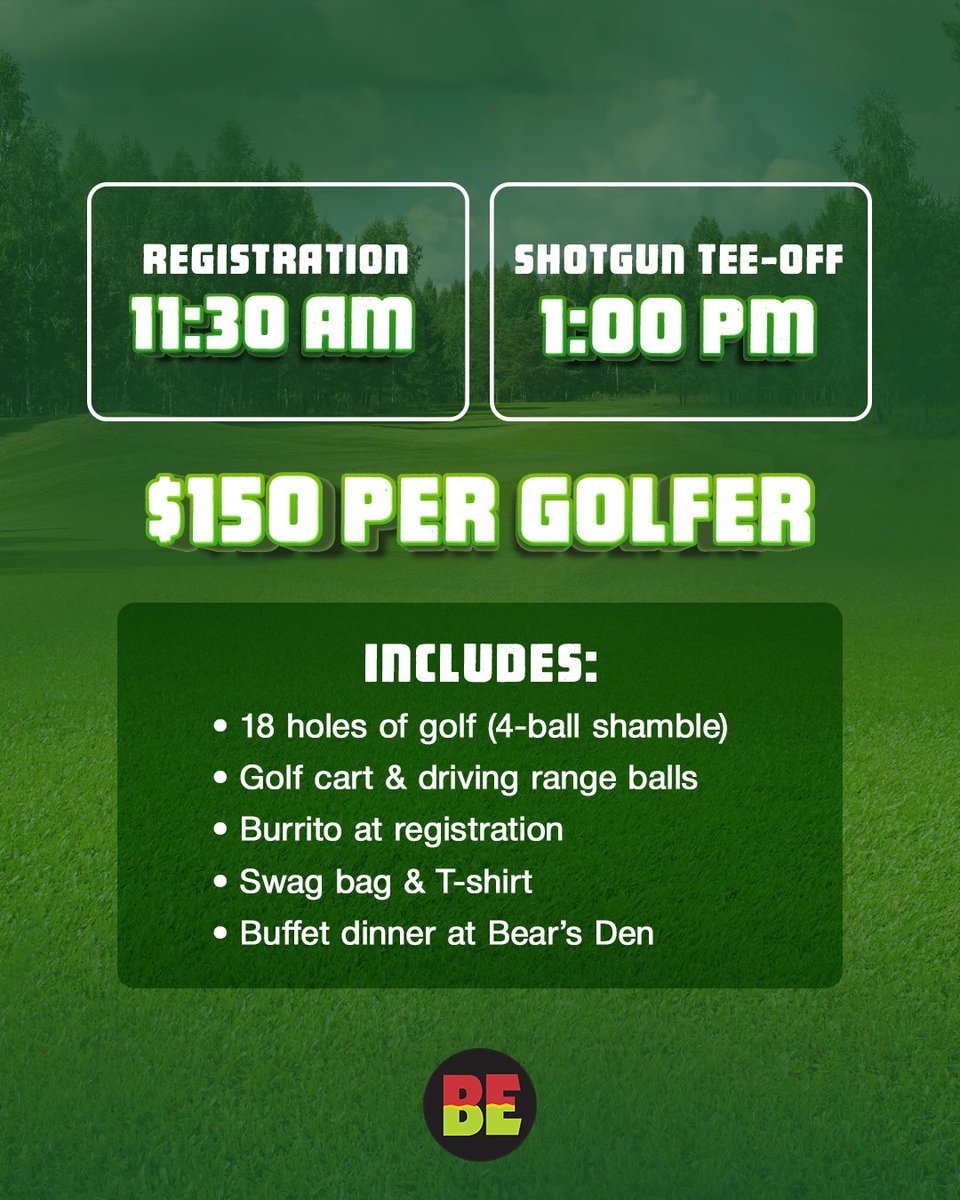 REGISTRATION
11:30 AM

SHOTGUN TEE-OFF
1:00 PM

$150 PER GOLFER

INCLUDES:
• 18 holes of golf (4-ball shamble)
• Golf cart & driving range balls
• Burrito at registration
• Swag bag & T-shirt
• Buffet dinner at Bear's Den

BE